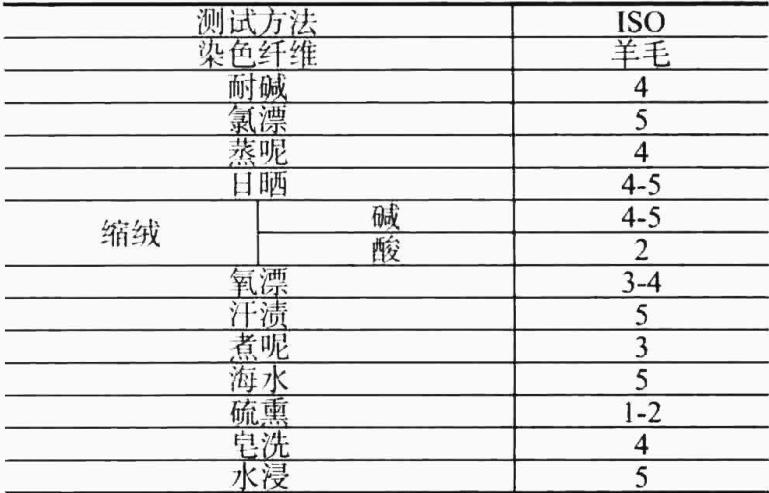 | 测试方法 | | ISO |
|---|---|---|
| 染色纤维 | | 羊毛 |
| 耐碱 | | 4 |
| 氯漂 | | 5 |
| 蒸呢 | | 4 |
| 日晒 | | 4-5 |
| 缩绒 | 碱 | 4-5 |
| | 酸 | 2 |
| 氧漂 | | 3-4 |
| 汗渍 | | 5 |
| 煮呢 | | 3 |
| 海水 | | 5 |
| 硫熏 | | 1-2 |
| 皂洗 | | 4 |
| 水浸 | | 5 |